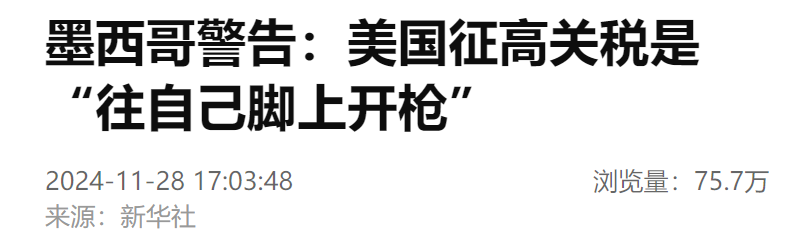 墨西哥警告：美国征高关税是“往自己脚上开枪”

2024-11-28 17:03:48

浏览量：75.7万

来源：新华社